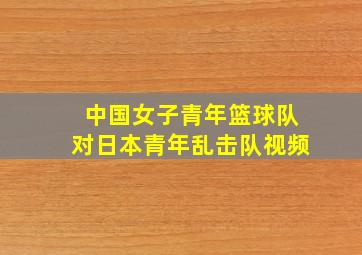 中国女子青年篮球队
对日本青年乱击队视频